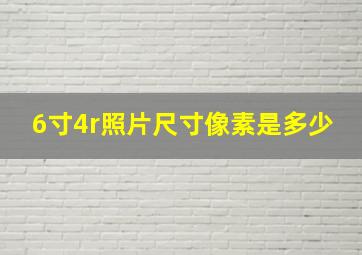 6寸4r照片尺寸像素是多少